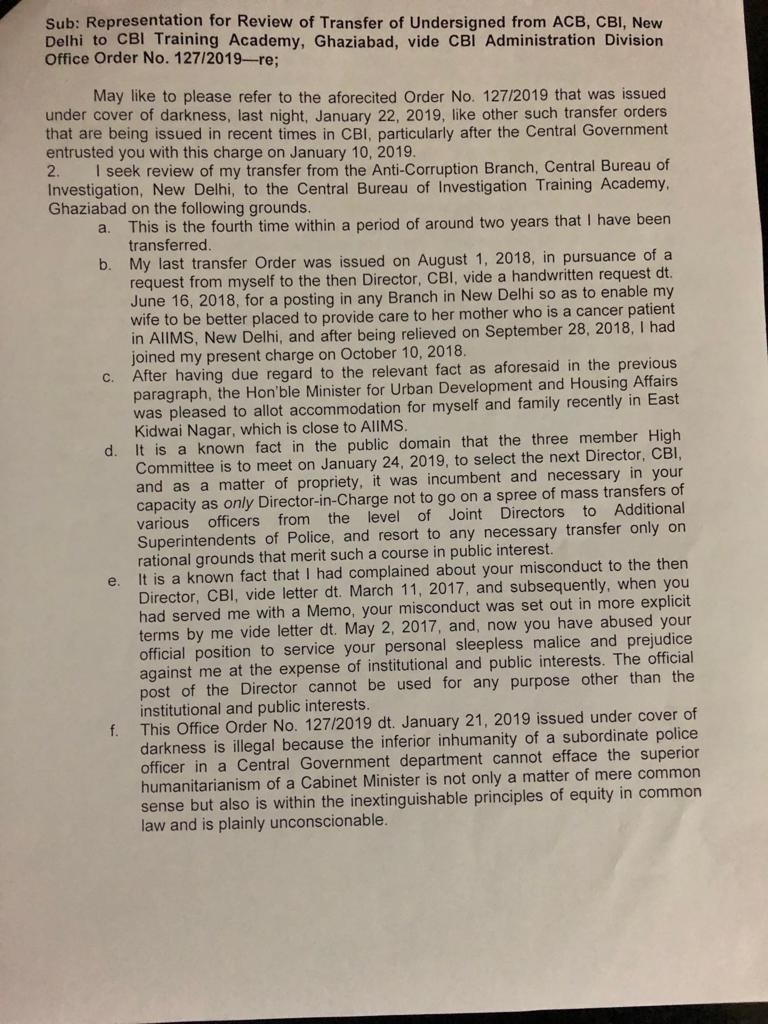 Sub: Representation for Review of Transfer of Undersigned from ACB, CBI, New Delhi to CBI Training Academy, Ghaziabad, vide CBI Administration Division Office Order No. 127/2019—re;

May like to please refer to the aforecited Order No. 127/2019 that was issued under cover of darkness, last night, January 22, 2019, like other such transfer orders that are being issued in recent times in CBI, particularly after the Central Government entrusted you with this charge on January 10, 2019.

2. I seek review of my transfer from the Anti-Corruption Branch, Central Bureau of Investigation, New Delhi, to the Central Bureau of Investigation Training Academy, Ghaziabad on the following grounds.

a. This is the fourth time within a period of around two years that I have been transferred.

b. My last transfer Order was issued on August 1, 2018, in pursuance of a request from myself to the then Director, CBI, vide a handwritten request dt. June 16, 2018, for a posting in any Branch in New Delhi so as to enable my wife to be better placed to provide care to her mother who is a cancer patient in AIIMS, New Delhi, and after being relieved on September 28, 2018, I had joined my present charge on October 10, 2018.

c. After having due regard to the relevant fact as aforesaid in the previous paragraph, the Hon'ble Minister for Urban Development and Housing Affairs was pleased to allot accommodation for myself and family recently in East Kidwai Nagar, which is close to AIIMS.

d. It is a known fact in the public domain that the three member High Committee is to meet on January 24, 2019, to select the next Director, CBI, and as a matter of propriety, it was incumbent and necessary in your capacity as only Director-in-Charge not to go on a spree of mass transfers of various officers from the level of Joint Directors to Additional Superintendents of Police, and resort to any necessary transfer only on rational grounds that merit such a course in public interest.

e. It is a known fact that I had complained about your misconduct to the then Director, CBI, vide letter dt. March 11, 2017, and subsequently, when you had served me with a Memo, your misconduct was set out in more explicit terms by me vide letter dt. May 2, 2017, and, now you have abused your official position to service your personal sleepless malice and prejudice against me at the expense of institutional and public interests. The official post of the Director cannot be used for any purpose other than the institutional and public interests.

f. This Office Order No. 127/2019 dt. January 21, 2019 issued under cover of darkness is illegal because the inferior inhumanity of a subordinate police officer in a Central Government department cannot efface the superior humanitarianism of a Cabinet Minister is not only a matter of mere common sense but also is within the inextinguishable principles of equity in common law and is plainly unconscionable.